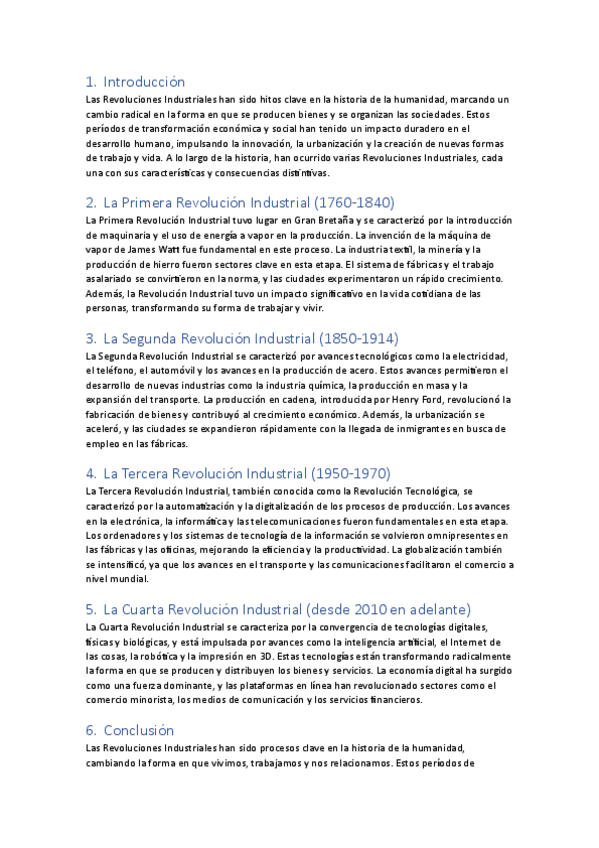 1. Introducción

Las Revoluciones Industriales han sido hitos clave en la historia de la humanidad, marcando un cambio radical en la forma en que se producen bienes y se organizan las sociedades. Estos períodos de transformación económica y social han tenido un impacto duradero en el desarrollo humano, impulsando la innovación, la urbanización y la creación de nuevas formas de trabajo y vida. A lo largo de la historia, han ocurrido varias Revoluciones Industriales, cada una con sus características y consecuencias distintivas.

2. La Primera Revolución Industrial (1760-1840)

La Primera Revolución Industrial tuvo lugar en Gran Bretaña y se caracterizó por la introducción de maquinaria y el uso de energía a vapor en la producción. La invención de la máquina de vapor de James Watt fue fundamental en este proceso. La industria textil, la minería y la producción de hierro fueron sectores clave en esta etapa. El sistema de fábricas y el trabajo asalariado se convirtieron en la norma, y las ciudades experimentaron un rápido crecimiento. Además, la Revolución Industrial tuvo un impacto significativo en la vida cotidiana de las personas, transformando su forma de trabajar y vivir.

3. La Segunda Revolución Industrial (1850-1914)

La Segunda Revolución Industrial se caracterizó por avances tecnológicos como la electricidad, el teléfono, el automóvil y los avances en la producción de acero. Estos avances permitieron el desarrollo de nuevas industrias como la industria química, la producción en masa y la expansión del transporte. La producción en cadena, introducida por Henry Ford, revolucionó la fabricación de bienes y contribuyó al crecimiento económico. Además, la urbanización se aceleró, y las ciudades se expandieron rápidamente con la llegada de inmigrantes en busca de empleo en las fábricas.

4. La Tercera Revolución Industrial (1950-1970)

La Tercera Revolución Industrial, también conocida como la Revolución Tecnológica, se caracterizó por la automatización y la digitalización de los procesos de producción. Los avances en la electrónica, la informática y las telecomunicaciones fueron fundamentales en esta etapa. Los ordenadores y los sistemas de tecnología de la información se volvieron omnipresentes en las fábricas y las oficinas, mejorando la eficiencia y la productividad. La globalización también se intensificó, ya que los avances en el transporte y las comunicaciones facilitaron el comercio a nivel mundial.

5. La Cuarta Revolución Industrial (desde 2010 en adelante)

La Cuarta Revolución Industrial se caracteriza por la convergencia de tecnologías digitales, físicas y biológicas, y está impulsada por avances como la inteligencia artificial, el Internet de las cosas, la robótica y la impresión en 3D. Estas tecnologías están transformando radicalmente la forma en que se producen y distribuyen los bienes y servicios. La economía digital ha surgido como una fuerza dominante, y las plataformas en línea han revolucionado sectores como el comercio minorista, los medios de comunicación y los servicios financieros.

6. Conclusión

Las Revoluciones Industriales han sido procesos clave en la historia de la humanidad, cambiando la forma en que vivimos, trabajamos y nos relacionamos. Estos períodos de